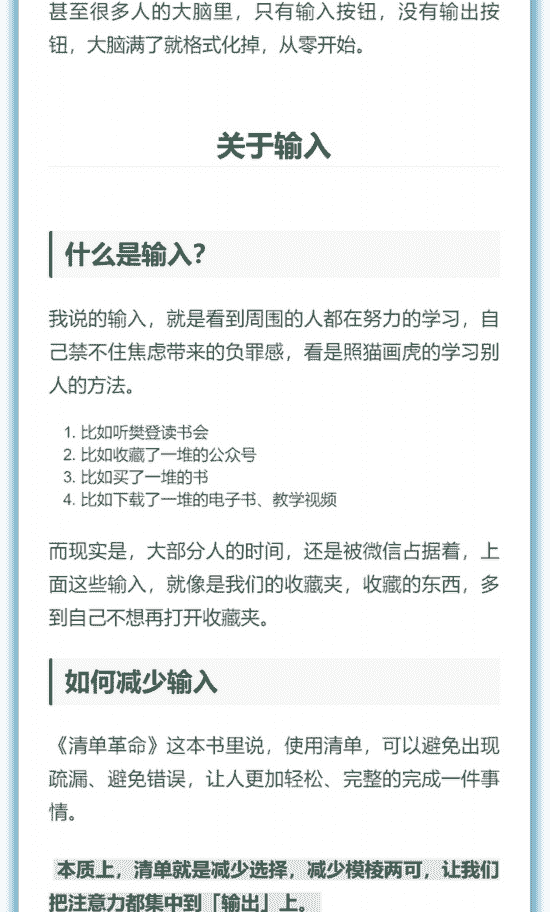 甚至很多人的大脑里，只有输入按钮，没有输出按钮，大脑满了就格式化掉，从零开始。

关于输入

什么是输入？

我说的输入，就是看到周围的人都在努力的学习，自己禁不住焦虑带来的负罪感，看是照猫画虎的学习别人的方法。

1. 比如听樊登读书会
2. 比如收藏了一堆的公众号
3. 比如买了一堆的书
4. 比如下载了一堆的电子书、教学视频

而现实是，大部分人的时间，还是被微信占据着，上面这些输入，就像是我们的收藏夹，收藏的东西，多到自己不想再打开收藏夹。

如何减少输入

《清单革命》这本书里说，使用清单，可以避免出现疏漏、避免错误，让人更加轻松、完整的完成一件事情。

本质上，清单就是减少选择，减少模棱两可，让我们把注意力都集中到「输出」上。